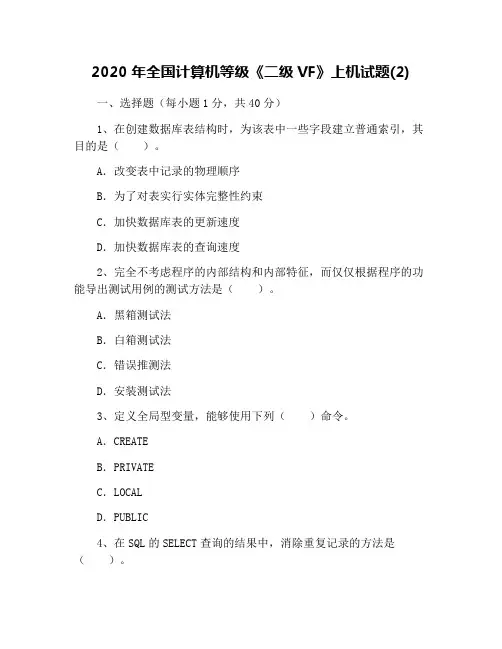 2020 年全国计算机等级《二级 VF》上机试题(2)

一、选择题（每小题 1 分，共 40 分）

1、在创建数据库表结构时，为该表中一些字段建立普通索引，其目的是（　　）。

A. 改变表中记录的物理顺序

B. 为了对表实行实体完整性约束

C. 加快数据库表的更新速度

D. 加快数据库表的查询速度

2、完全不考虑程序的内部结构和内部特征，而仅仅根据程序的功能导出测试用例的测试方法是（　　）。

A. 黑箱测试法

B. 白箱测试法

C. 错误推测法

D. 安装测试法

3、定义全局型变量，能够使用下列（　　）命令。

A. CREATE

B. PRIVATE

C. LOCAL

D. PUBLIC

4、在 SQL 的 SELECT 查询的结果中，消除重复记录的方法是（　　）。